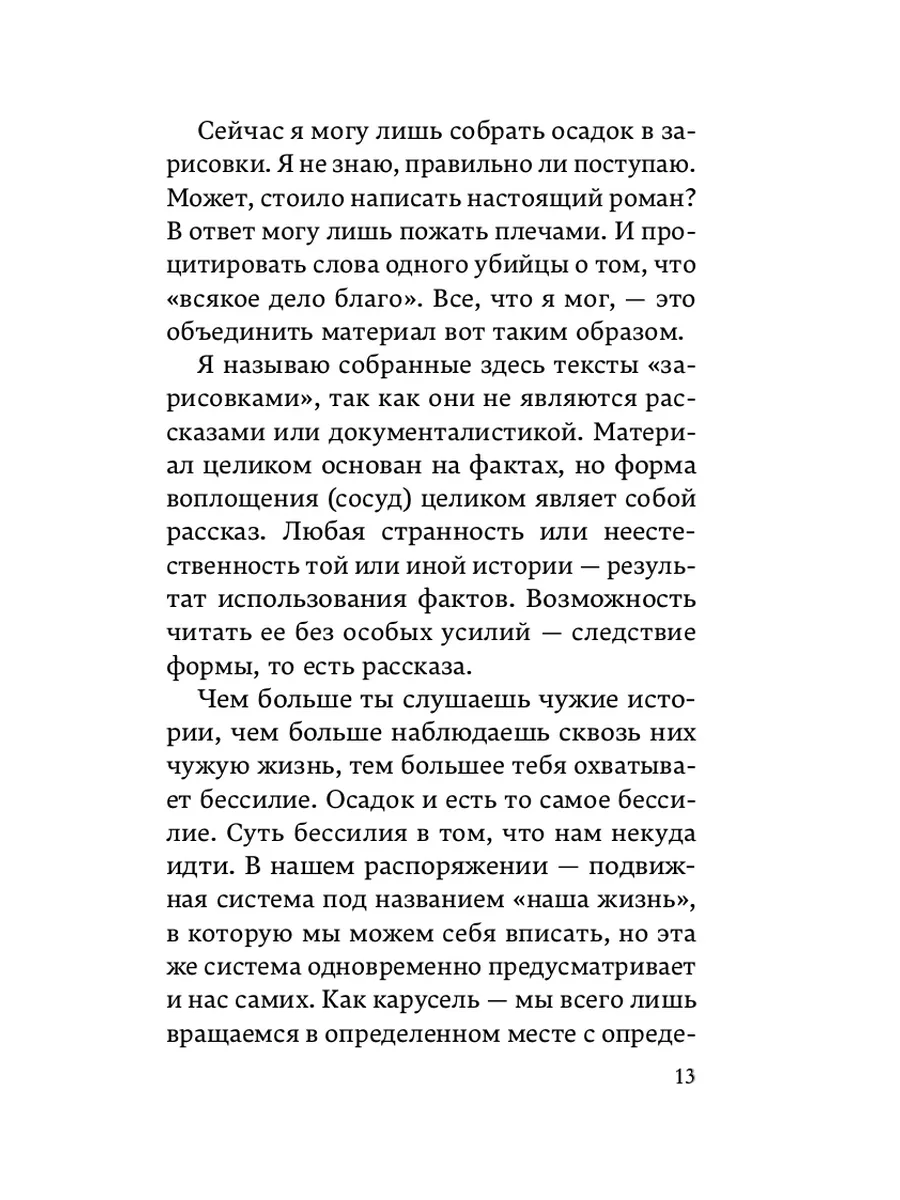 Сейчас я могу лишь собрать осадок в зарисовки. Я не знаю, правильно ли поступаю. Может, стоило написать настоящий роман? В ответ могу лишь пожать плечами. И процитировать слова одного убийцы о том, что «всякое дело благо». Все, что я мог, — это объединить материал вот таким образом.

Я называю собранные здесь тексты «зарисовками», так как они не являются рассказами или документалистикой. Материал целиком основан на фактах, но форма воплощения (сосуд) целиком являет собой рассказ. Любая странность или неестественность той или иной истории — результат использования фактов. Возможность читать ее без особых усилий — следствие формы, то есть рассказа.

Чем больше ты слушаешь чужие истории, чем больше наблюдаешь сквозь них чужую жизнь, тем большее тебя охватывает бессилие. Осадок и есть то самое бессилие. Суть бессилия в том, что нам некуда идти. В нашем распоряжении — подвижная система под названием «наша жизнь», в которую мы можем себя вписать, но эта же система одновременно предусматривает и нас самих. Как карусель — мы всего лишь вращаемся в определенном месте с опреде-

13